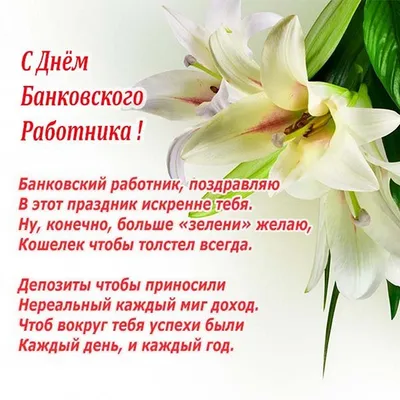 С Днём
Банковского
Работника !

Банковский работник, поздравляю
В этот праздник искренне тебя.
Ну, конечно, больше «зелени» желаю,
Кошелек чтобы толстел всегда.

Депозиты чтобы приносили
Нереальный каждый миг доход.
Чтоб вокруг тебя успехи были
Каждый день, и каждый год.